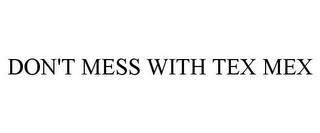 DON'T MESS WITH TEX MEX